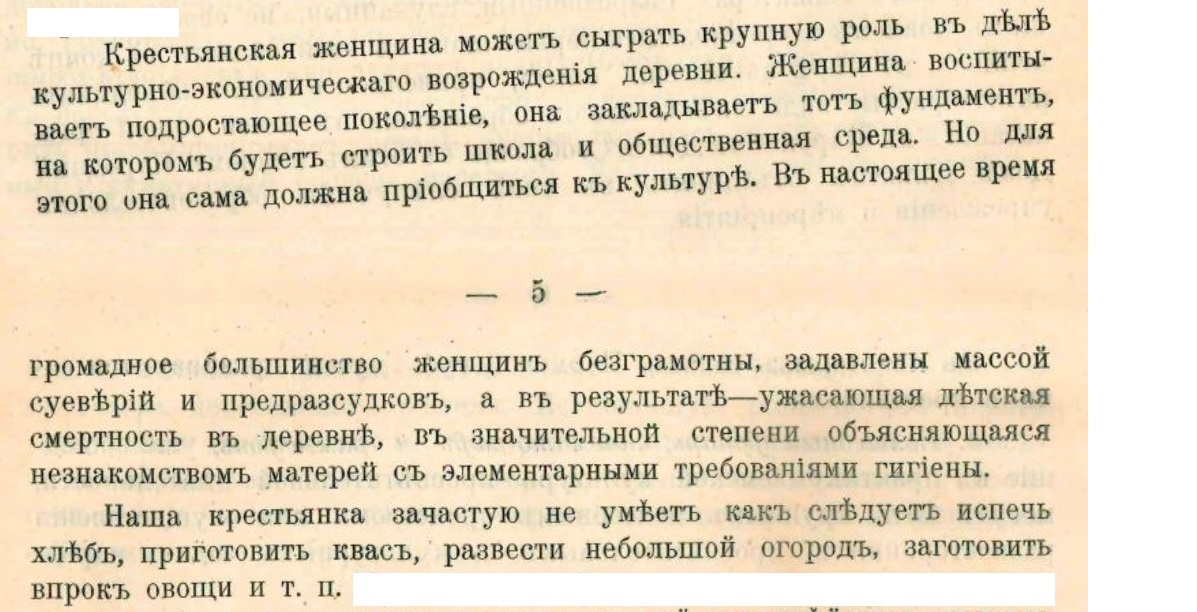 Крестьянская женщина можетъ сыграть крупную роль въ дѣлѣ культурно-экономическаго возрожденія деревни. Женщина воспитываетъ подростающее поколѣніе, она закладываетъ тотъ фундаментъ, на которомъ будетъ строить школа и общественная среда. Но для этого она сама должна пріобщиться къ культурѣ. Въ настоящее время

— 5 —

громадное большинство женщинъ безграмотны, задавлены массой суевѣрій и предразсудковъ, а въ результатѣ—ужасающая дѣтская смертность въ деревнѣ, въ значительной степени объясняющаяся незнакомствомъ матерей съ элементарными требованіями гигіены.

Наша крестьянка зачастую не умѣетъ какъ слѣдуетъ испечь хлѣбъ, приготовить квасъ, развести небольшой огородъ, заготовить впрокъ овощи и т. п.